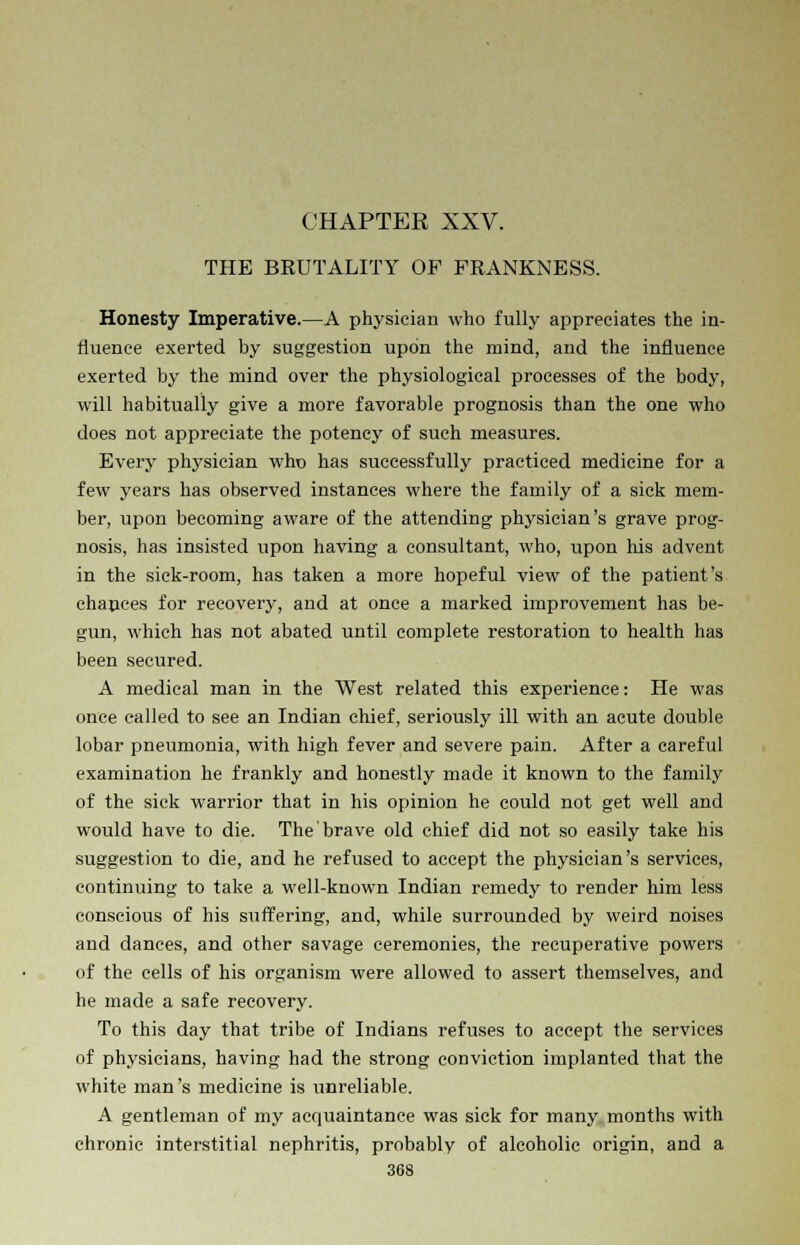 CHAPTER XXV.

THE BRUTALITY OF FRANKNESS.

Honesty Imperative.—A physician who fully appreciates the influence exerted by suggestion upon the mind, and the influence exerted by the mind over the physiological processes of the body, will habitually give a more favorable prognosis than the one who does not appreciate the potency of such measures.

Every physician who has successfully practiced medicine for a few years has observed instances where the family of a sick member, upon becoming aware of the attending physician's grave prognosis, has insisted upon having a consultant, who, upon his advent in the sick-room, has taken a more hopeful view of the patient's chances for recovery, and at once a marked improvement has begun, which has not abated until complete restoration to health has been secured.

A medical man in the West related this experience: He was once called to see an Indian chief, seriously ill with an acute double lobar pneumonia, with high fever and severe pain. After a careful examination he frankly and honestly made it known to the family of the sick warrior that in his opinion he could not get well and would have to die. The brave old chief did not so easily take his suggestion to die, and he refused to accept the physician's services, continuing to take a well-known Indian remedy to render him less conscious of his suffering, and, while surrounded by weird noises and dances, and other savage ceremonies, the recuperative powers of the cells of his organism were allowed to assert themselves, and he made a safe recovery.

To this day that tribe of Indians refuses to accept the services of physicians, having had the strong conviction implanted that the white man's medicine is unreliable.

A gentleman of my acquaintance was sick for many months with chronic interstitial nephritis, probably of alcoholic origin, and a

368